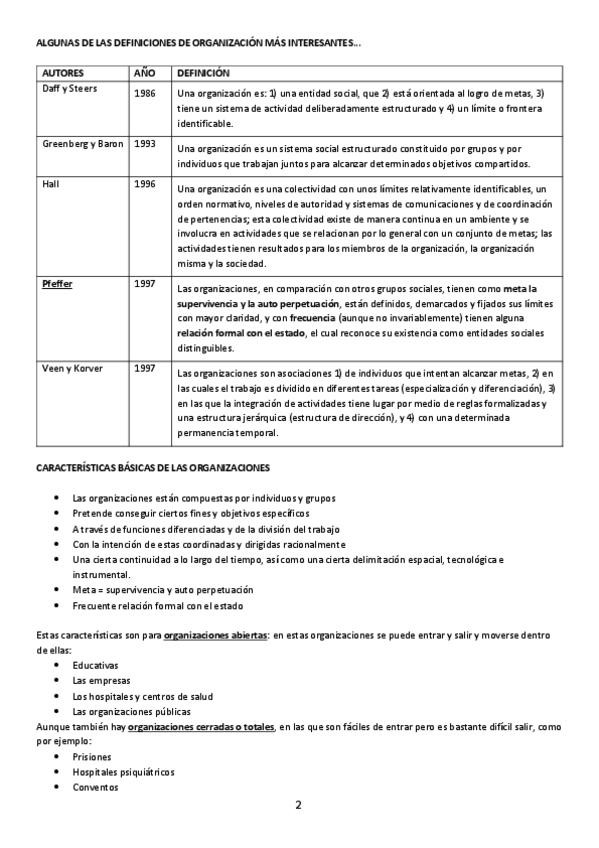 ALGUNAS DE LAS DEFINICIONES DE ORGANIZACIÓN MÁS INTERESANTES…

| AUTORES | AÑO | DEFINICIÓN |
|---|---|---|
| Daff y Steers | 1986 | Una organización es: 1) una entidad social, que 2) está orientada al logro de metas, 3) tiene un sistema de actividad deliberadamente estructurado y 4) un límite o frontera identificable. |
| Greenberg y Baron | 1993 | Una organización es un sistema social estructurado constituido por grupos y por individuos que trabajan juntos para alcanzar determinados objetivos compartidos. |
| Hall | 1996 | Una organización es una colectividad con unos límites relativamente identificables, un orden normativo, niveles de autoridad y sistemas de comunicaciones y de coordinación de pertenencias; esta colectividad existe de manera continua en un ambiente y se involucra en actividades que se relacionan por lo general con un conjunto de metas; las actividades tienen resultados para los miembros de la organización, la organización misma y la sociedad. |
| Pfeffer | 1997 | Las organizaciones, en comparación con otros grupos sociales, tienen como meta la supervivencia y la auto perpetuación, están definidos, demarcados y fijados sus límites con mayor claridad, y con frecuencia (aunque no invariablemente) tienen alguna relación formal con el estado, el cual reconoce su existencia como entidades sociales distinguibles. |
| Veen y Korver | 1997 | Las organizaciones son asociaciones 1) de individuos que intentan alcanzar metas, 2) en las cuales el trabajo es dividido en diferentes tareas (especialización y diferenciación), 3) en las que la integración de actividades tiene lugar por medio de reglas formalizadas y una estructura jerárquica (estructura de dirección), y 4) con una determinada permanencia temporal. |

CARACTERÍSTICAS BÁSICAS DE LAS ORGANIZACIONES

• Las organizaciones están compuestas por individuos y grupos
• Pretende conseguir ciertos fines y objetivos específicos
• A través de funciones diferenciadas y de la división del trabajo
• Con la intención de estas coordinadas y dirigidas racionalmente
• Una cierta continuidad a lo largo del tiempo, así como una cierta delimitación espacial, tecnológica e instrumental.
• Meta = supervivencia y auto perpetuación
• Frecuente relación formal con el estado

Estas características son para organizaciones abiertas: en estas organizaciones se puede entrar y salir y moverse dentro de ellas:
• Educativas
• Las empresas
• Los hospitales y centros de salud
• Las organizaciones públicas
Aunque también hay organizaciones cerradas o totales, en las que son fáciles de entrar pero es bastante difícil salir, como por ejemplo:
• Prisiones
• Hospitales psiquiátricos
• Conventos

2